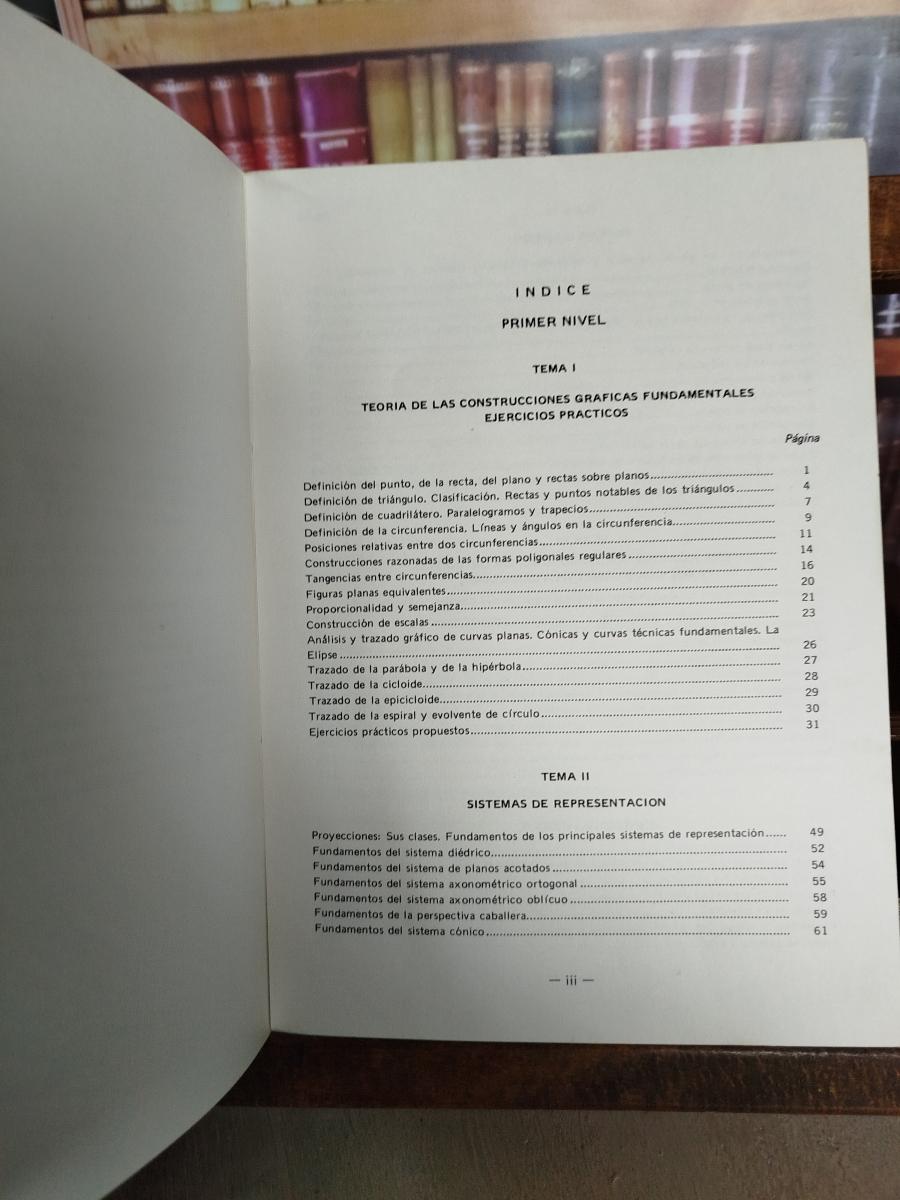 INDICE

PRIMER NIVEL

TEMA I

TEORIA DE LAS CONSTRUCCIONES GRAFICAS FUNDAMENTALES
EJERCICIOS PRACTICOS

Página

Definición del punto, de la recta, del plano y rectas sobre planos 1
Definición de triángulo. Clasificación. Rectas y puntos notables de los triángulos 4
Definición de cuadrilátero. Paralelogramos y trapecios 7
Definición de la circunferencia. Líneas y ángulos en la circunferencia 9
Posiciones relativas entre dos circunferencias 11
Construcciones razonadas de las formas poligonales regulares 14
Tangencias entre circunferencias 16
Figuras planas equivalentes 20
Proporcionalidad y semejanza 21
Construcción de escalas 23
Análisis y trazado gráfico de curvas planas. Cónicas y curvas técnicas fundamentales. La Elipse 26
Trazado de la parábola y de la hipérbola 27
Trazado de la cicloide 28
Trazado de la epicicloide 29
Trazado de la espiral y evolvente de círculo 30
Ejercicios prácticos propuestos 31

TEMA II

SISTEMAS DE REPRESENTACION

Proyecciones: Sus clases. Fundamentos de los principales sistemas de representación 49
Fundamentos del sistema diédrico 52
Fundamentos del sistema de planos acotados 54
Fundamentos del sistema axonométrico ortogonal 55
Fundamentos del sistema axonométrico oblícuo 58
Fundamentos de la perspectiva caballera 59
Fundamentos del sistema cónico 61

— iii —